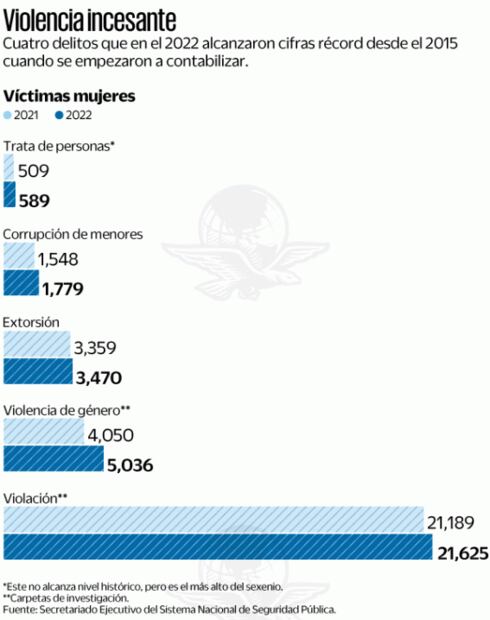 Violencia incesante
Cuatro delitos que en el 2022 alcanzaron cifras récord desde el 2015 cuando se empezaron a contabilizar.

Víctimas mujeres
2021 2022

Trata de personas*
509
589

Corrupción de menores
1,548
1,779

Extorsión
3,359
3,470

Violencia de género**
4,050
5,036

Violación**
21,189
21,625

*Este no alcanza nivel histórico, pero es el más alto del sexenio.
**Carpetas de investigación.
Fuente: Secretariado Ejecutivo del Sistema Nacional de Seguridad Pública.